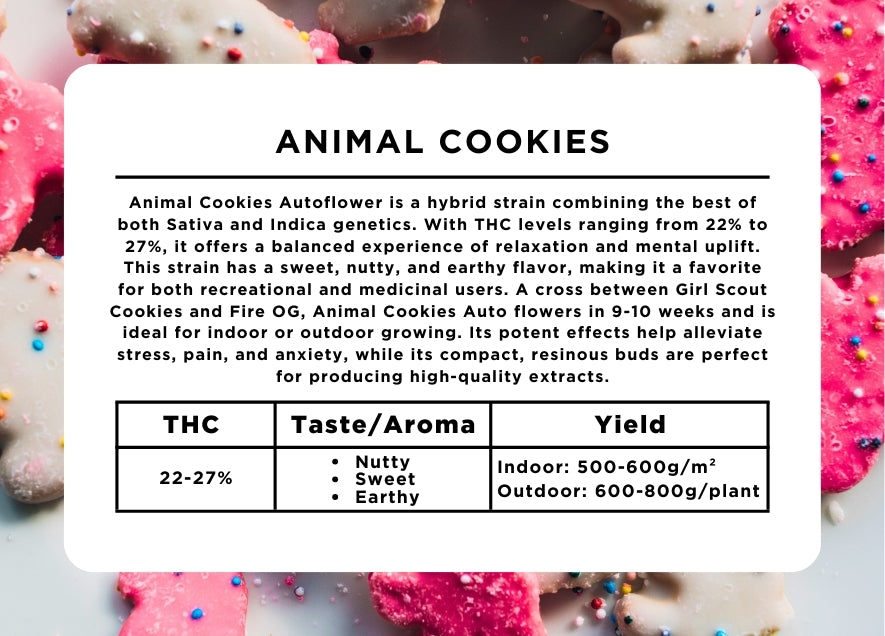 ANIMAL COOKIES

Animal Cookies Autoflower is a hybrid strain combining the best of both Sativa and Indica genetics. With THC levels ranging from 22% to 27%, it offers a balanced experience of relaxation and mental uplift. This strain has a sweet, nutty, and earthy flavor, making it a favorite for both recreational and medicinal users. A cross between Girl Scout Cookies and Fire OG, Animal Cookies Auto flowers in 9-10 weeks and is ideal for indoor or outdoor growing. Its potent effects help alleviate stress, pain, and anxiety, while its compact, resinous buds are perfect for producing high-quality extracts.

| THC | Taste/Aroma | Yield |
|---|---|---|
| 22-27% | • Nutty • Sweet • Earthy | Indoor: 500-600g/m² Outdoor: 600-800g/plant |